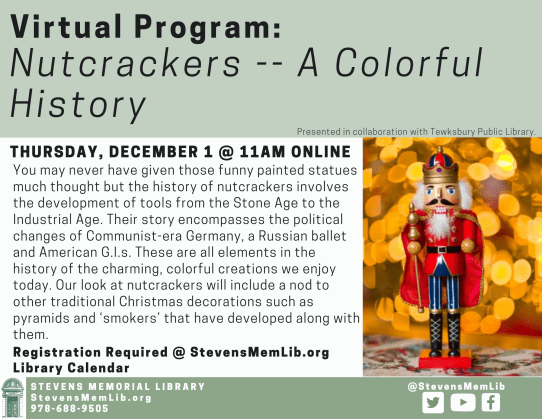 Virtual Program:
Nutcrackers -- A Colorful History

Presented in collaboration with Tewksbury Public Library.

THURSDAY, DECEMBER 1 @ 11AM ONLINE

You may never have given those funny painted statues much thought but the history of nutcrackers involves the development of tools from the Stone Age to the Industrial Age. Their story encompasses the political changes of Communist-era Germany, a Russian ballet and American G.I.s. These are all elements in the history of the charming, colorful creations we enjoy today. Our look at nutcrackers will include a nod to other traditional Christmas decorations such as pyramids and 'smokers' that have developed along with them.

Registration Required @ StevensMemLib.org Library Calendar

STEVENS MEMORIAL LIBRARY
StevensMemLib.org
978-688-9505

@StevensMemLib